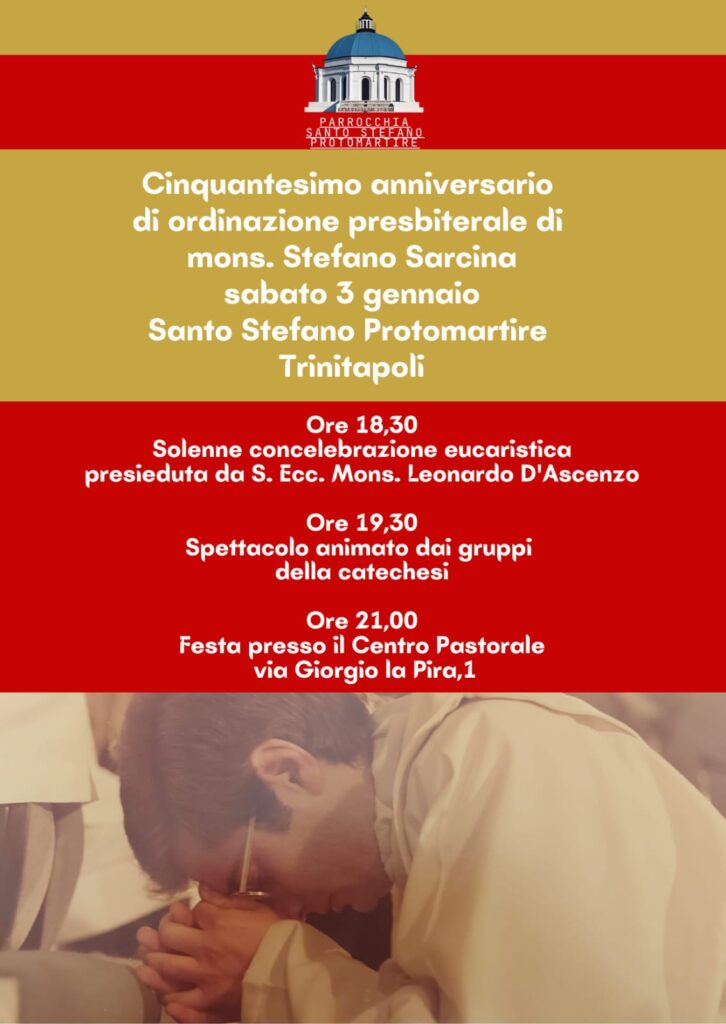 PARROCCHIA
SANTO STEFANO
PROTOMARTIRE

Cinquantesimo anniversario
di ordinazione presbiterale di
mons. Stefano Sarcina
sabato 3 gennaio
Santo Stefano Protomartire
Trinitapoli

Ore 18,30
Solenne concelebrazione eucaristica
presieduta da S. Ecc. Mons. Leonardo D'Ascenzo

Ore 19,30
Spettacolo animato dai gruppi
della catechesi

Ore 21,00
Festa presso il Centro Pastorale
via Giorgio la Pira,1